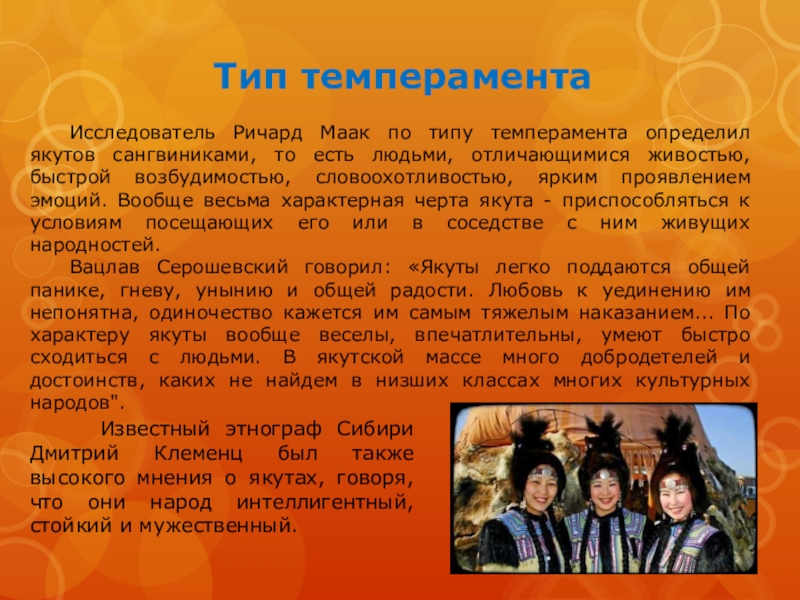 Тип темперамента

Исследователь Ричард Маак по типу темперамента определил якутов сангвиниками, то есть людьми, отличающимися живостью, быстрой возбудимостью, словоохотливостью, ярким проявлением эмоций. Вообще весьма характерная черта якута - приспособляться к условиям посещающих его или в соседстве с ним живущих народностей.

Вацлав Серошевский говорил: «Якуты легко поддаются общей панике, гневу, унынию и общей радости. Любовь к уединению им непонятна, одиночество кажется им самым тяжелым наказанием... По характеру якуты вообще веселы, впечатлительны, умеют быстро сходиться с людьми. В якутской массе много добродетелей и достоинств, каких не найдем в низших классах многих культурных народов".

Известный этнограф Сибири Дмитрий Клеменц был также высокого мнения о якутах, говоря, что они народ интеллигентный, стойкий и мужественный.